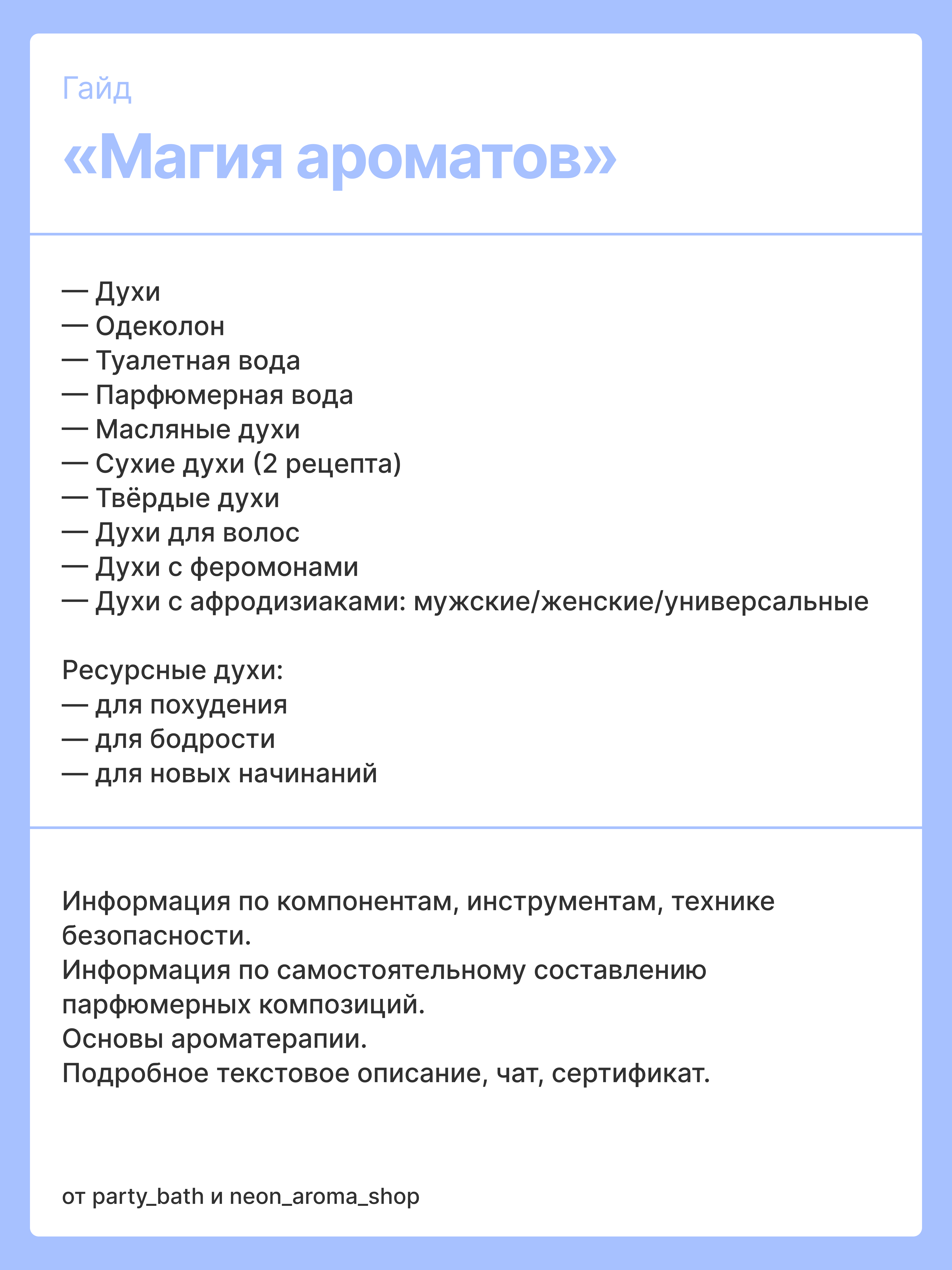 Гайд

«Магия ароматов»

— Духи
— Одеколон
— Туалетная вода
— Парфюмерная вода
— Масляные духи
— Сухие духи (2 рецепта)
— Твёрдые духи
— Духи для волос
— Духи с феромонами
— Духи с афродизиаками: мужские/женские/универсальные

Ресурсные духи:
— для похудения
— для бодрости
— для новых начинаний

Информация по компонентам, инструментам, технике безопасности.
Информация по самостоятельному составлению парфюмерных композиций.
Основы ароматерапии.
Подробное текстовое описание, чат, сертификат.

от party_bath и neon_aroma_shop